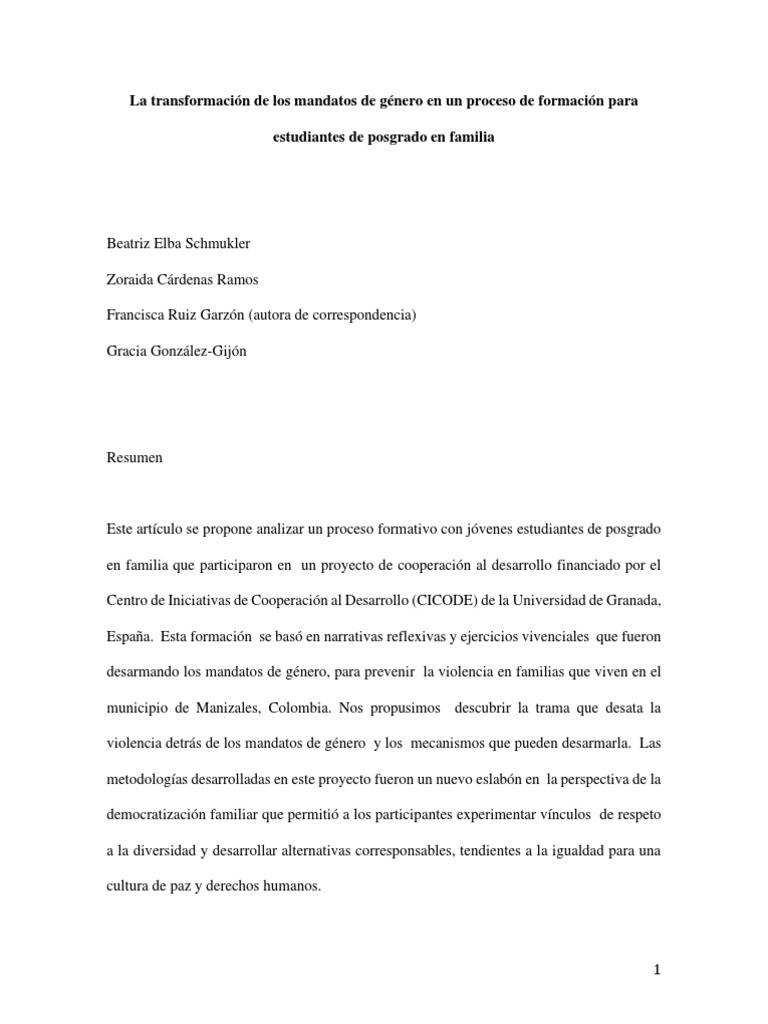 La transformación de los mandatos de género en un proceso de formación para estudiantes de posgrado en familia

Beatriz Elba Schmukler

Zoraida Cárdenas Ramos

Francisca Ruiz Garzón (autora de correspondencia)

Gracia González-Gijón

Resumen

Este artículo se propone analizar un proceso formativo con jóvenes estudiantes de posgrado en familia que participaron en un proyecto de cooperación al desarrollo financiado por el Centro de Iniciativas de Cooperación al Desarrollo (CICODE) de la Universidad de Granada, España. Esta formación se basó en narrativas reflexivas y ejercicios vivenciales que fueron desarmando los mandatos de género, para prevenir la violencia en familias que viven en el municipio de Manizales, Colombia. Nos propusimos descubrir la trama que desata la violencia detrás de los mandatos de género y los mecanismos que pueden desarmarla. Las metodologías desarrolladas en este proyecto fueron un nuevo eslabón en la perspectiva de la democratización familiar que permitió a los participantes experimentar vínculos de respeto a la diversidad y desarrollar alternativas corresponsables, tendientes a la igualdad para una cultura de paz y derechos humanos.

1